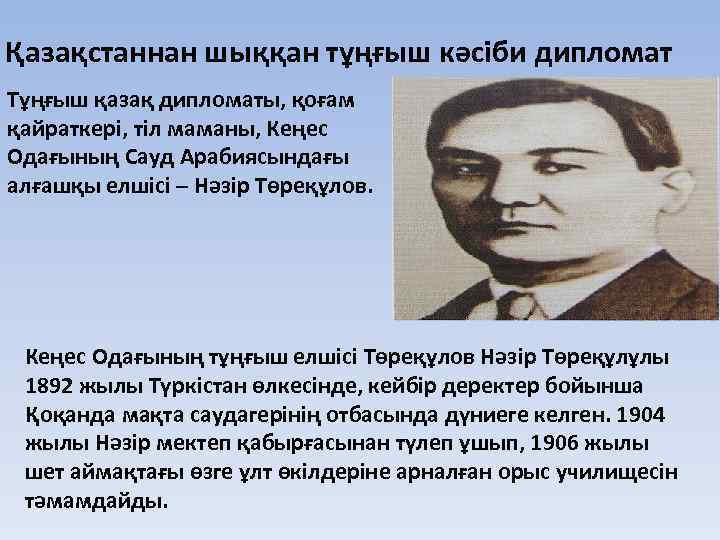 Қазақстаннан шыққан тұңғыш кәсіби дипломат

Тұңғыш қазақ дипломаты, қоғам қайраткері, тіл маманы, Кеңес Одағының Сауд Арабиясындағы алғашқы елшісі – Нәзір Төреқұлов.

Кеңес Одағының тұңғыш елшісі Төреқұлов Нәзір Төреқұлұлы 1892 жылы Түркістан өлкесінде, кейбір деректер бойынша Қоқанда мақта саудагерінің отбасында дүниеге келген. 1904 жылы Нәзір мектеп қабырғасынан түлеп ұшып, 1906 жылы шет аймақтағы өзге ұлт өкілдеріне арналған орыс училищесін тәмамдайды.